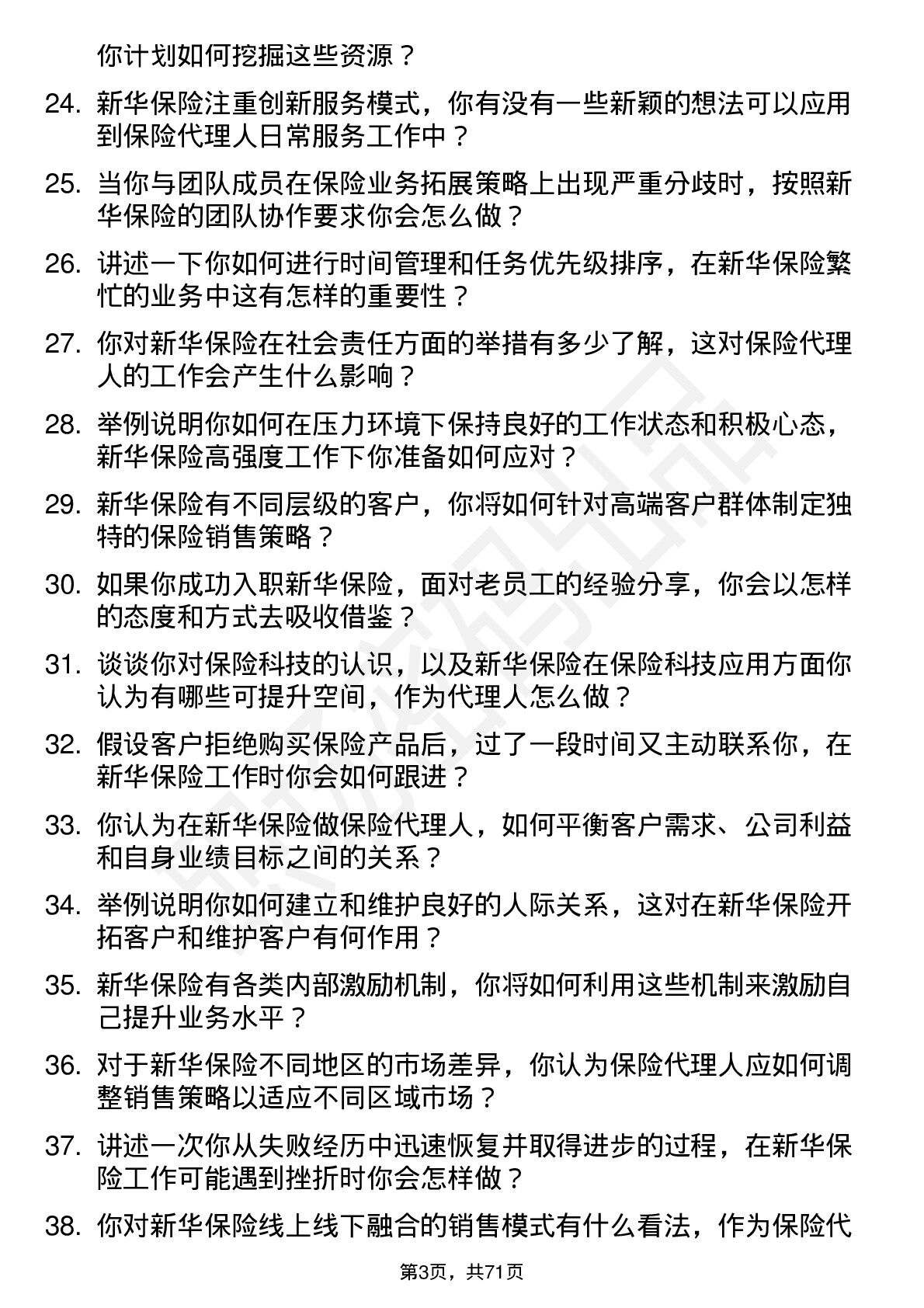 你计划如何挖掘这些资源？

24. 新华保险注重创新服务模式，你有没有一些新颖的想法可以应用到保险代理人日常服务工作中？

25. 当你与团队成员在保险业务拓展策略上出现严重分歧时，按照新华保险的团队协作要求你会怎么做？

26. 讲述一下你如何进行时间管理和任务优先级排序，在新华保险繁忙的业务中这有怎样的重要性？

27. 你对新华保险在社会责任方面的举措有多少了解，这对保险代理人的工作会产生什么影响？

28. 举例说明你如何在压力环境下保持良好的工作状态和积极心态，新华保险高强度工作下你准备如何应对？

29. 新华保险有不同层级的客户，你将如何针对高端客户群体制定独特的保险销售策略？

30. 如果你成功入职新华保险，面对老员工的经验分享，你会以怎样的态度和方式去吸收借鉴？

31. 谈谈你对保险科技的认识，以及新华保险在保险科技应用方面你认为有哪些可提升空间，作为代理人怎么做？

32. 假设客户拒绝购买保险产品后，过了一段时间又主动联系你，在新华保险工作时你会如何跟进？

33. 你认为在新华保险做保险代理人，如何平衡客户需求、公司利益和自身业绩目标之间的关系？

34. 举例说明你如何建立和维护良好的人际关系，这对在新华保险开拓客户和维护客户有何作用？

35. 新华保险有各类内部激励机制，你将如何利用这些机制来激励自己提升业务水平？

36. 对于新华保险不同地区的市场差异，你认为保险代理人应如何调整销售策略以适应不同区域市场？

37. 讲述一次你从失败经历中迅速恢复并取得进步的过程，在新华保险工作可能遇到挫折时你会怎样做？

38. 你对新华保险线上线下融合的销售模式有什么看法，作为保险代

第3页，共71页